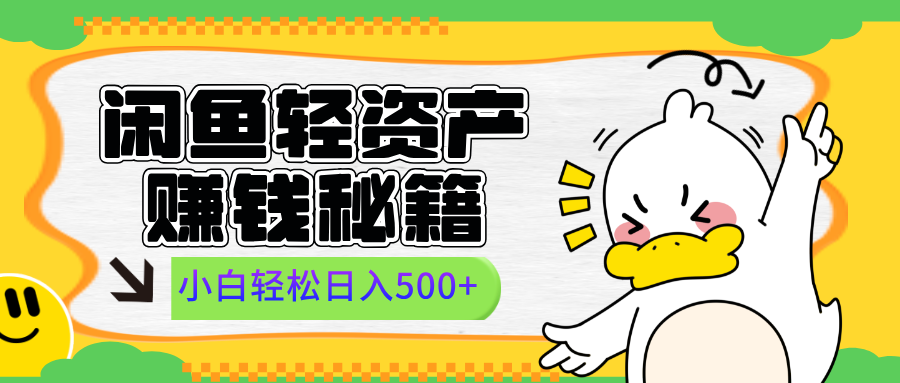 闲鱼轻资产
赚钱秘籍
小白轻松日入500+